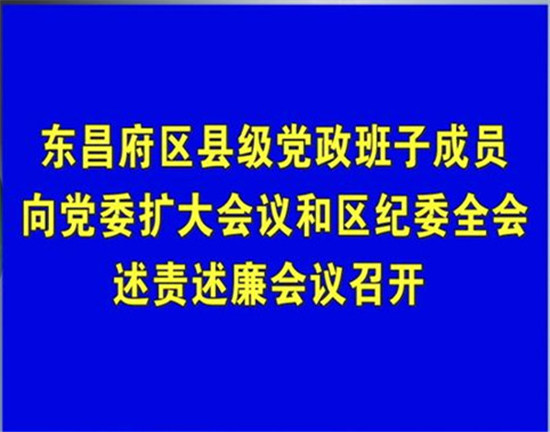 东昌府区县级党政班子成员
向党委扩大会议和区纪委全会
述责述廉会议召开